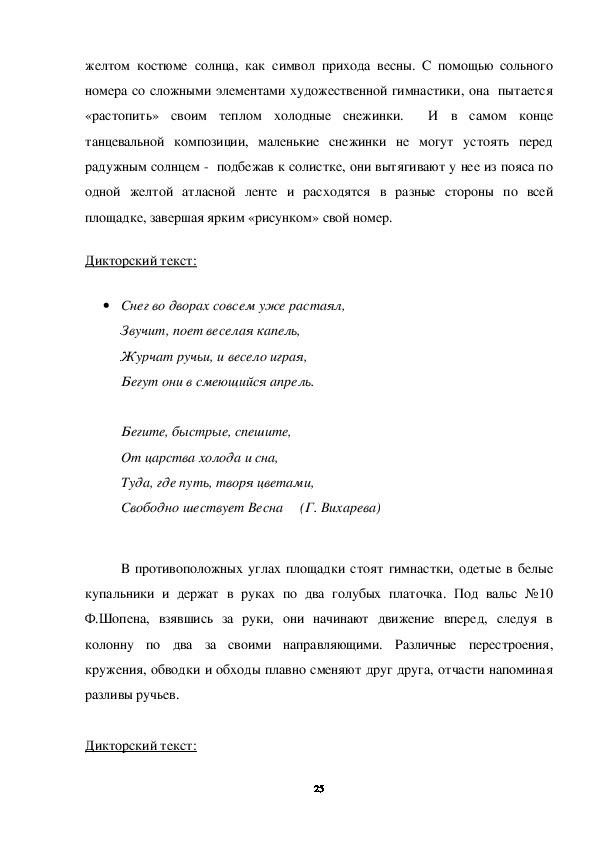 желтом костюме солнца, как символ прихода весны. С помощью сольного номера со сложными элементами художественной гимнастики, она пытается «растопить» своим теплом холодные снежинки. И в самом конце танцевальной композиции, маленькие снежинки не могут устоять перед радужным солнцем - подбежав к солистке, они вытягивают у нее из пояса по одной желтой атласной ленте и расходятся в разные стороны по всей площадке, завершая ярким «рисунком» свой номер.

Дикторский текст:

• Снег во дворах совсем уже растаял,
Звучит, поет веселая капель,
Журчат ручьи, и весело играя,
Бегут они в смеющийся апрель.

Бегите, быстрые, спешите,
От царства холода и сна,
Туда, где путь, творя цветами,
Свободно шествует Весна (Г. Вихарева)

В противоположных углах площадки стоят гимнастки, одетые в белые купальники и держат в руках по два голубых платочка. Под вальс №10 Ф.Шопена, взявшись за руки, они начинают движение вперед, следуя в колонну по два за своими направляющими. Различные перестроения, кружения, обводки и обходы плавно сменяют друг друга, отчасти напоминая разливы ручьев.

Дикторский текст:

25